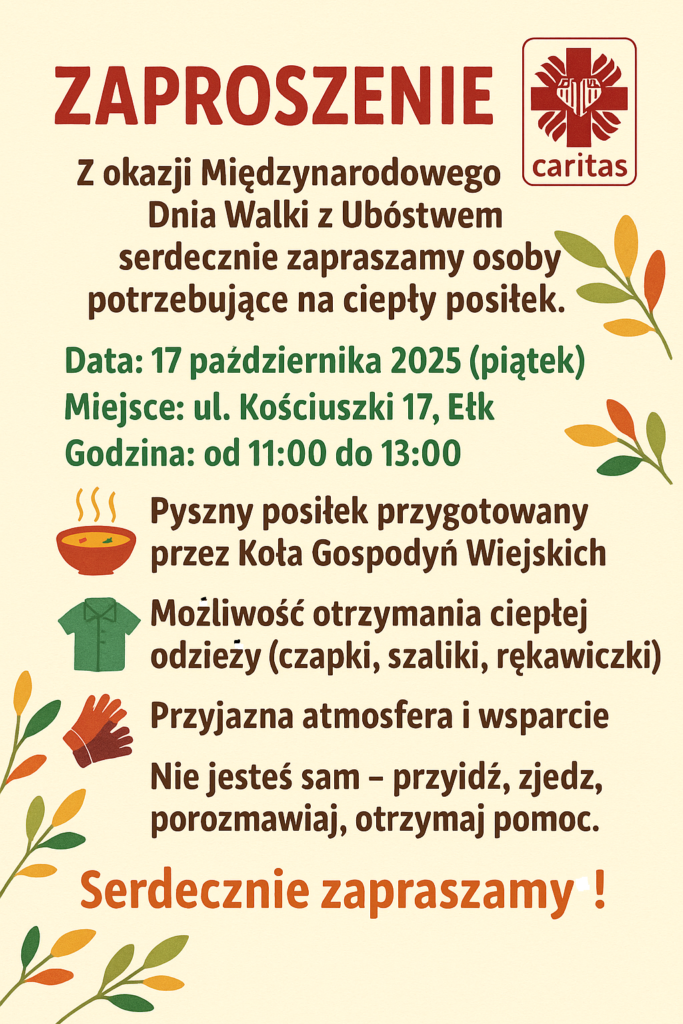 ZAPROSZENIE

caritas

Z okazji Międzynarodowego Dnia Walki z Ubóstwem serdecznie zapraszamy osoby potrzebujące na ciepły posiłek.

Data: 17 października 2025 (piątek)
Miejsce: ul. Kościuszki 17, Ełk
Godzina: od 11:00 do 13:00

Pyszny posiłek przygotowany przez Koła Gospodyń Wiejskich

Możliwość otrzymania ciepłej odzieży (czapki, szaliki, rękawiczki)

Przyjazna atmosfera i wsparcie

Nie jesteś sam – przyidź, zjedz, porozmawiaj, otrzymaj pomoc.

Serdecznie zapraszamy !